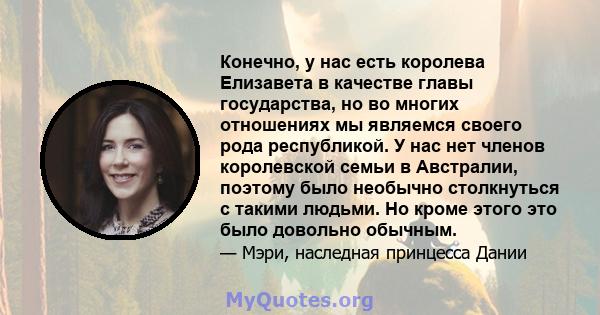 Конечно, у нас есть королева Елизавета в качестве главы государства, но во многих отношениях мы являемся своего рода республикой. У нас нет членов королевской семьи в Австралии, поэтому было необычно столкнуться с такими людьми. Но кроме этого это было довольно обычным.

— Мэри, наследная принцесса Дании

MyQuotes.org